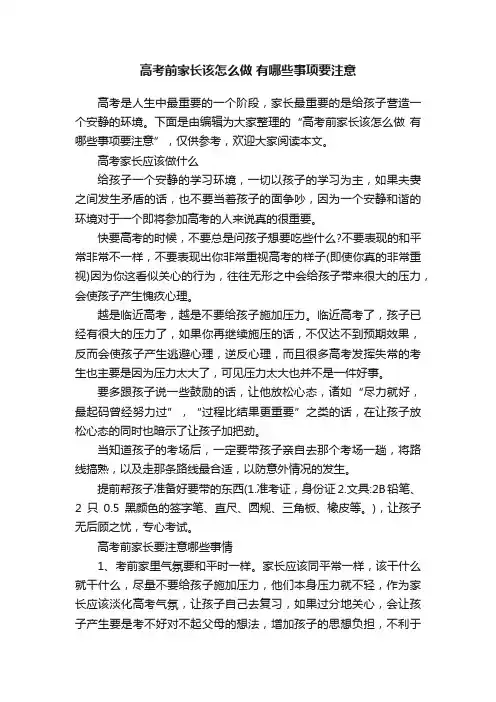 高考前家长该怎么做 有哪些事项要注意

高考是人生中最重要的一个阶段，家长最重要的是给孩子营造一个安静的环境。下面是由编辑为大家整理的“高考前家长该怎么做 有哪些事项要注意”，仅供参考，欢迎大家阅读本文。

高考家长应该做什么

给孩子一个安静的学习环境，一切以孩子的学习为主，如果夫妻之间发生矛盾的话，也不要当着孩子的面争吵，因为一个安静和谐的环境对于一个即将参加高考的人来说真的很重要。

快要高考的时候，不要总是问孩子想要吃些什么?不要表现的和平常非常不一样，不要表现出你非常重视高考的样子(即使你真的非常重视)因为你这看似关心的行为，往往无形之中会给孩子带来很大的压力，会使孩子产生愧疚心理。

越是临近高考，越是不要给孩子施加压力。临近高考了，孩子已经有很大的压力了，如果你再继续施压的话，不仅达不到预期效果，反而会使孩子产生逃避心理，逆反心理，而且很多高考发挥失常的考生也主要是因为压力太大了，可见压力太大也并不是一件好事。

要多跟孩子说一些鼓励的话，让他放松心态，诸如“尽力就好，最起码曾经努力过”，“过程比结果更重要”之类的话，在让孩子放松心态的同时也暗示了让孩子加把劲。

当知道孩子的考场后，一定要带孩子亲自去那个考场一趟，将路线搞熟，以及走那条路线最合适，以防意外情况的发生。

提前帮孩子准备好要带的东西(1.准考证，身份证 2.文具:2B 铅笔、2 只 0.5 黑颜色的签字笔、直尺、圆规、三角板、橡皮等。)，让孩子无后顾之忧，专心考试。

高考前家长要注意哪些事情

1、考前家里气氛要和平时一样。家长应该同平常一样，该干什么就干什么，尽量不要给孩子施加压力，他们本身压力就不轻，作为家长应该淡化高考气氛，让孩子自己去复习，如果过分地关心，会让孩子产生要是考不好对不起父母的想法，增加孩子的思想负担，不利于